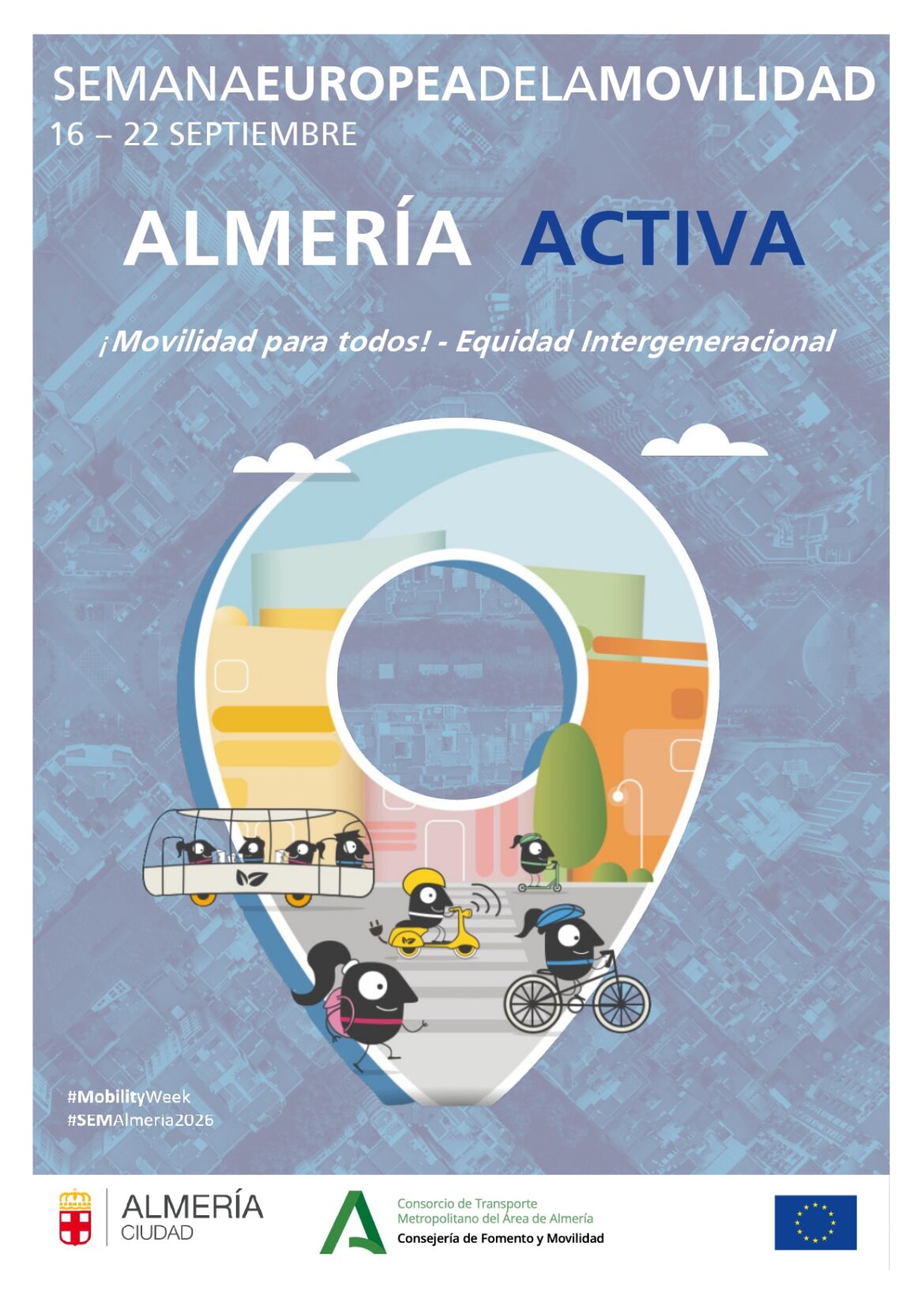 SEMANAEUROPEADELAMOVILIDAD
16 – 22 SEPTIEMBRE

ALMERÍA ACTIVA

¡Movilidad para todos! - Equidad Intergeneracional

#MobilityWeek
#SEMAlmeria2026

ALMERÍA
CIUDAD

Consorcio de Transporte
Metropolitano del Área de Almería
Consejería de Fomento y Movilidad